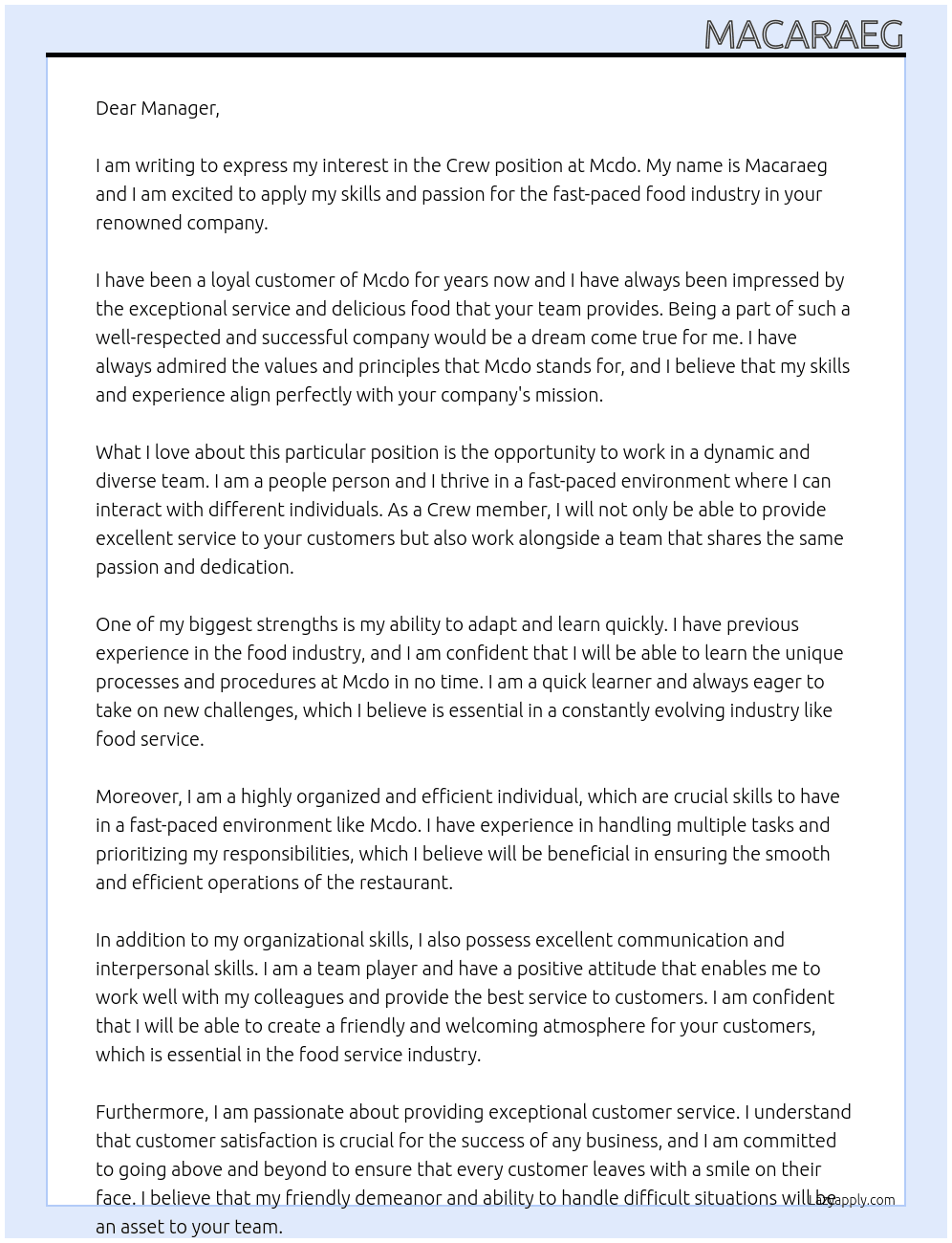 MACARAEG

Dear Manager,

I am writing to express my interest in the Crew position at Mcdo. My name is Macaraeg and I am excited to apply my skills and passion for the fast-paced food industry in your renowned company.

I have been a loyal customer of Mcdo for years now and I have always been impressed by the exceptional service and delicious food that your team provides. Being a part of such a well-respected and successful company would be a dream come true for me. I have always admired the values and principles that Mcdo stands for, and I believe that my skills and experience align perfectly with your company's mission.

What I love about this particular position is the opportunity to work in a dynamic and diverse team. I am a people person and I thrive in a fast-paced environment where I can interact with different individuals. As a Crew member, I will not only be able to provide excellent service to your customers but also work alongside a team that shares the same passion and dedication.

One of my biggest strengths is my ability to adapt and learn quickly. I have previous experience in the food industry, and I am confident that I will be able to learn the unique processes and procedures at Mcdo in no time. I am a quick learner and always eager to take on new challenges, which I believe is essential in a constantly evolving industry like food service.

Moreover, I am a highly organized and efficient individual, which are crucial skills to have in a fast-paced environment like Mcdo. I have experience in handling multiple tasks and prioritizing my responsibilities, which I believe will be beneficial in ensuring the smooth and efficient operations of the restaurant.

In addition to my organizational skills, I also possess excellent communication and interpersonal skills. I am a team player and have a positive attitude that enables me to work well with my colleagues and provide the best service to customers. I am confident that I will be able to create a friendly and welcoming atmosphere for your customers, which is essential in the food service industry.

Furthermore, I am passionate about providing exceptional customer service. I understand that customer satisfaction is crucial for the success of any business, and I am committed to going above and beyond to ensure that every customer leaves with a smile on their face. I believe that my friendly demeanor and ability to handle difficult situations will be an asset to your team.

Lazyapply.com